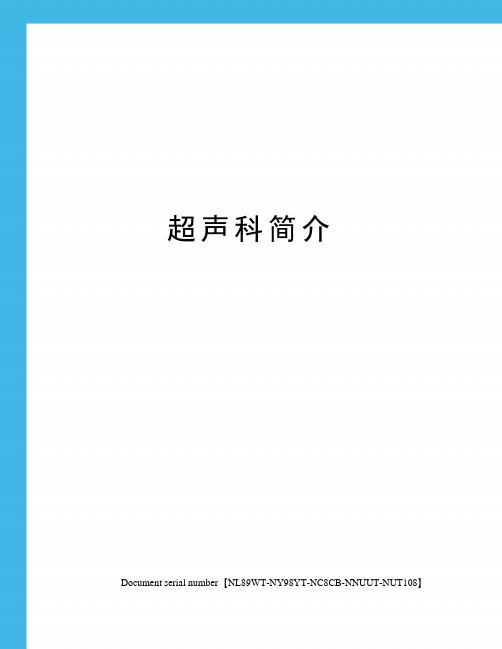 超声科简介

Document serial number【NL89WT-NY98YT-NC8CB-NNUUT-NUT108】